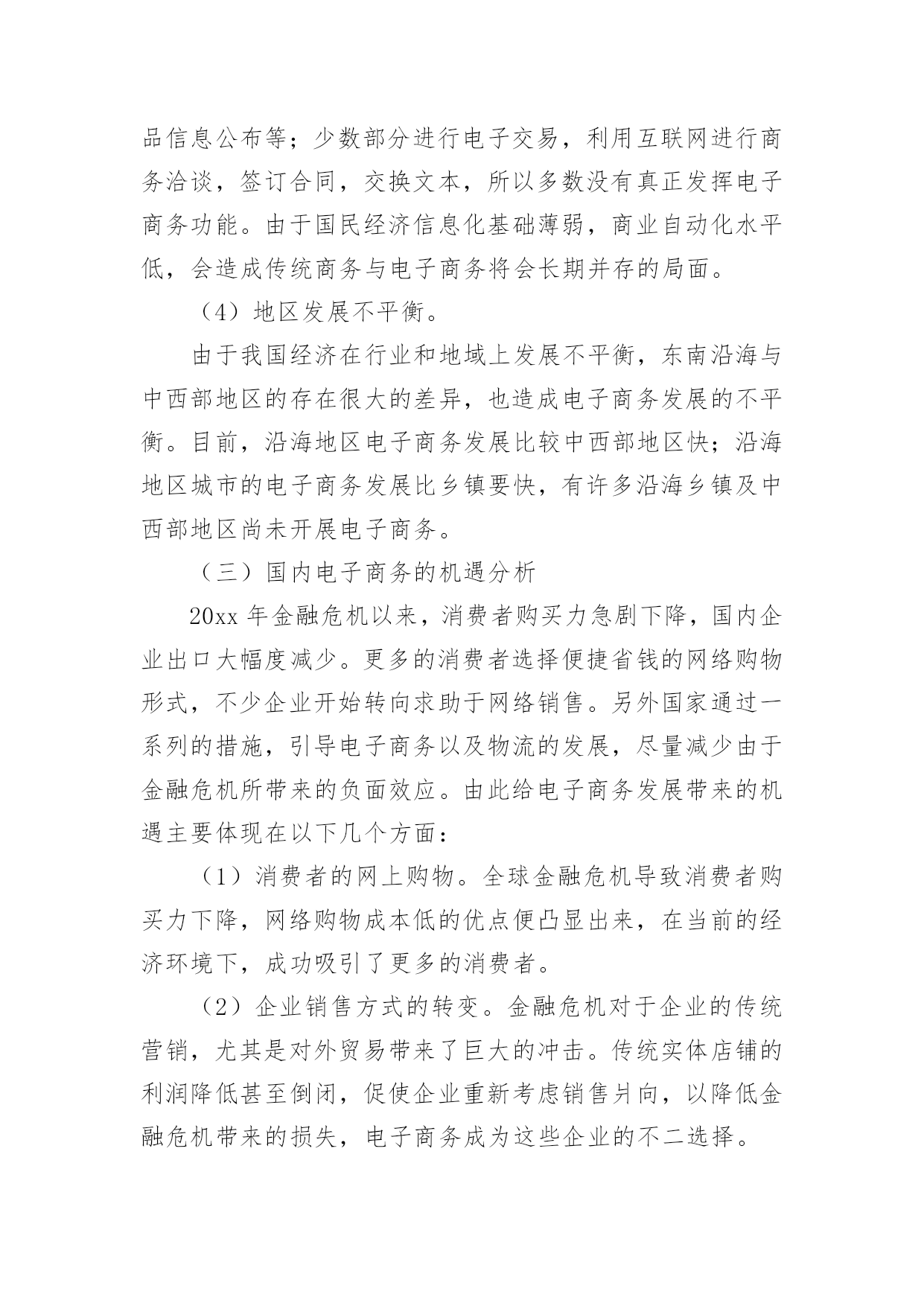 品信息公布等；少数部分进行电子交易，利用互联网进行商务洽谈，签订合同，交换文本，所以多数没有真正发挥电子商务功能。由于国民经济信息化基础薄弱，商业自动化水平低，会造成传统商务与电子商务将会长期并存的局面。

（4）地区发展不平衡。

由于我国经济在行业和地域上发展不平衡，东南沿海与中西部地区的存在很大的差异，也造成电子商务发展的不平衡。目前，沿海地区电子商务发展比较中西部地区快；沿海地区城市的电子商务发展比乡镇要快，有许多沿海乡镇及中西部地区尚未开展电子商务。

（三）国内电子商务的机遇分析

20xx 年金融危机以来，消费者购买力急剧下降，国内企业出口大幅度减少。更多的消费者选择便捷省钱的网络购物形式，不少企业开始转向求助于网络销售。另外国家通过一系列的措施，引导电子商务以及物流的发展，尽量减少由于金融危机所带来的负面效应。由此给电子商务发展带来的机遇主要体现在以下几个方面：

（1）消费者的网上购物。全球金融危机导致消费者购买力下降，网络购物成本低的优点便凸显出来，在当前的经济环境下，成功吸引了更多的消费者。

（2）企业销售方式的转变。金融危机对于企业的传统营销，尤其是对外贸易带来了巨大的冲击。传统实体店铺的利润降低甚至倒闭，促使企业重新考虑销售爿向，以降低金融危机带来的损失，电子商务成为这些企业的不二选择。